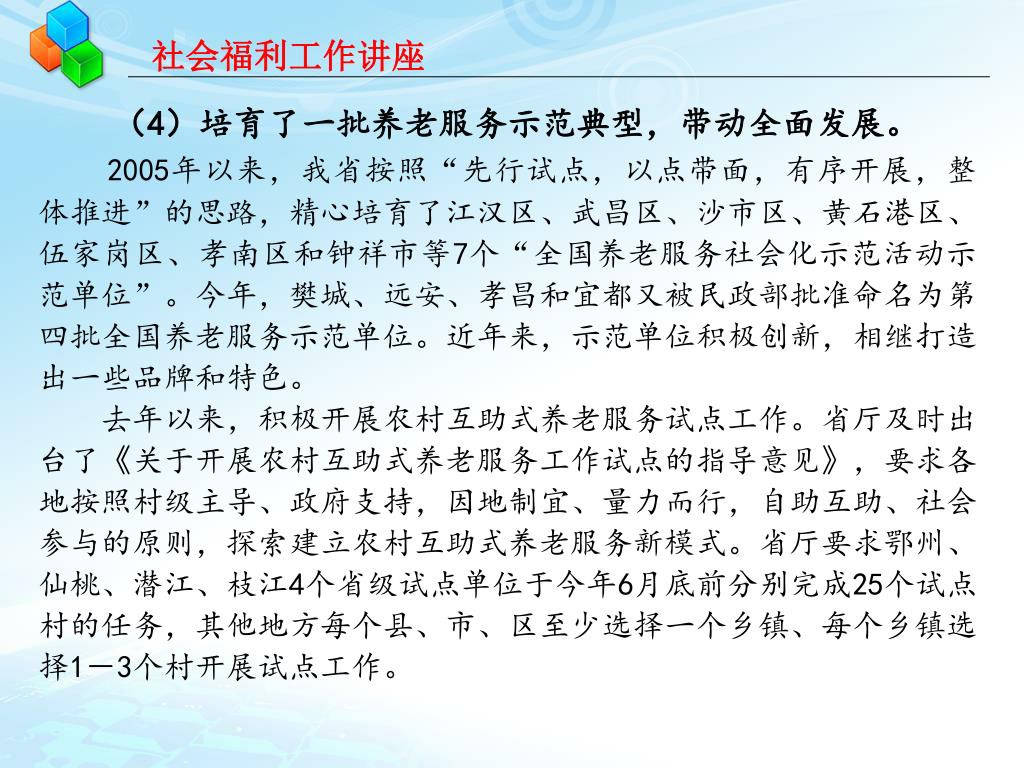 社会福利工作讲座

（4）培育了一批养老服务示范典型，带动全面发展。

2005年以来，我省按照“先行试点，以点带面，有序开展，整体推进”的思路，精心培育了江汉区、武昌区、沙市区、黄石港区、伍家岗区、孝南区和钟祥市等7个“全国养老服务社会化示范活动示范单位”。今年，樊城、远安、孝昌和宜都又被民政部批准命名为第四批全国养老服务示范单位。近年来，示范单位积极创新，相继打造出一些品牌和特色。

去年以来，积极开展农村互助式养老服务试点工作。省厅及时出台了《关于开展农村互助式养老服务工作试点的指导意见》，要求各地按照村级主导、政府支持，因地制宜、量力而行，自助互助、社会参与的原则，探索建立农村互助式养老服务新模式。省厅要求鄂州、仙桃、潜江、枝江4个省级试点单位于今年6月底前分别完成25个试点村的任务，其他地方每个县、市、区至少选择一个乡镇、每个乡镇选择1—3个村开展试点工作。